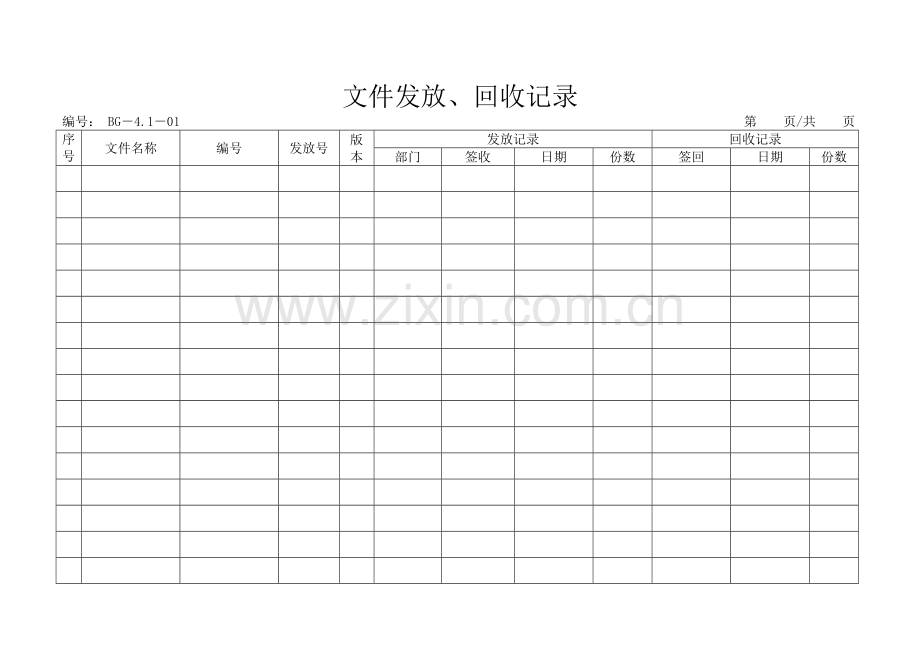 文件发放、回收记录

编号：BG－4.1－01 第 页/共 页

| 序号 | 文件名称 | 编号 | 发放号 | 版本 | 发放记录 | | | | 回收记录 | | |
|---|---|---|---|---|---|---|---|---|---|---|---|
| | | | | | 部门 | 签收 | 日期 | 份数 | 签回 | 日期 | 份数 |
| | | | | | | | | | | | |
| | | | | | | | | | | | |
| | | | | | | | | | | | |
| | | | | | | | | | | | |
| | | | | | | | | | | | |
| | | | | | | | | | | | |
| | | | | | | | | | | | |
| | | | | | | | | | | | |
| | | | | | | | | | | | |
| | | | | | | | | | | | |
| | | | | | | | | | | | |
| | | | | | | | | | | | |
| | | | | | | | | | | | |
| | | | | | | | | | | | |
| | | | | | | | | | | | |
| | | | | | | | | | | | |

www.zixin.com.cn